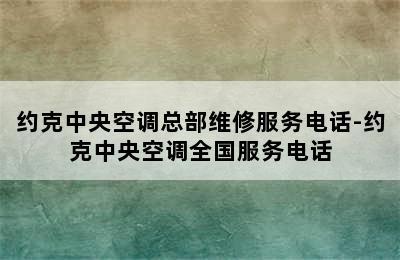 约克中央空调总部维修服务电话-约克中央空调全国服务电话